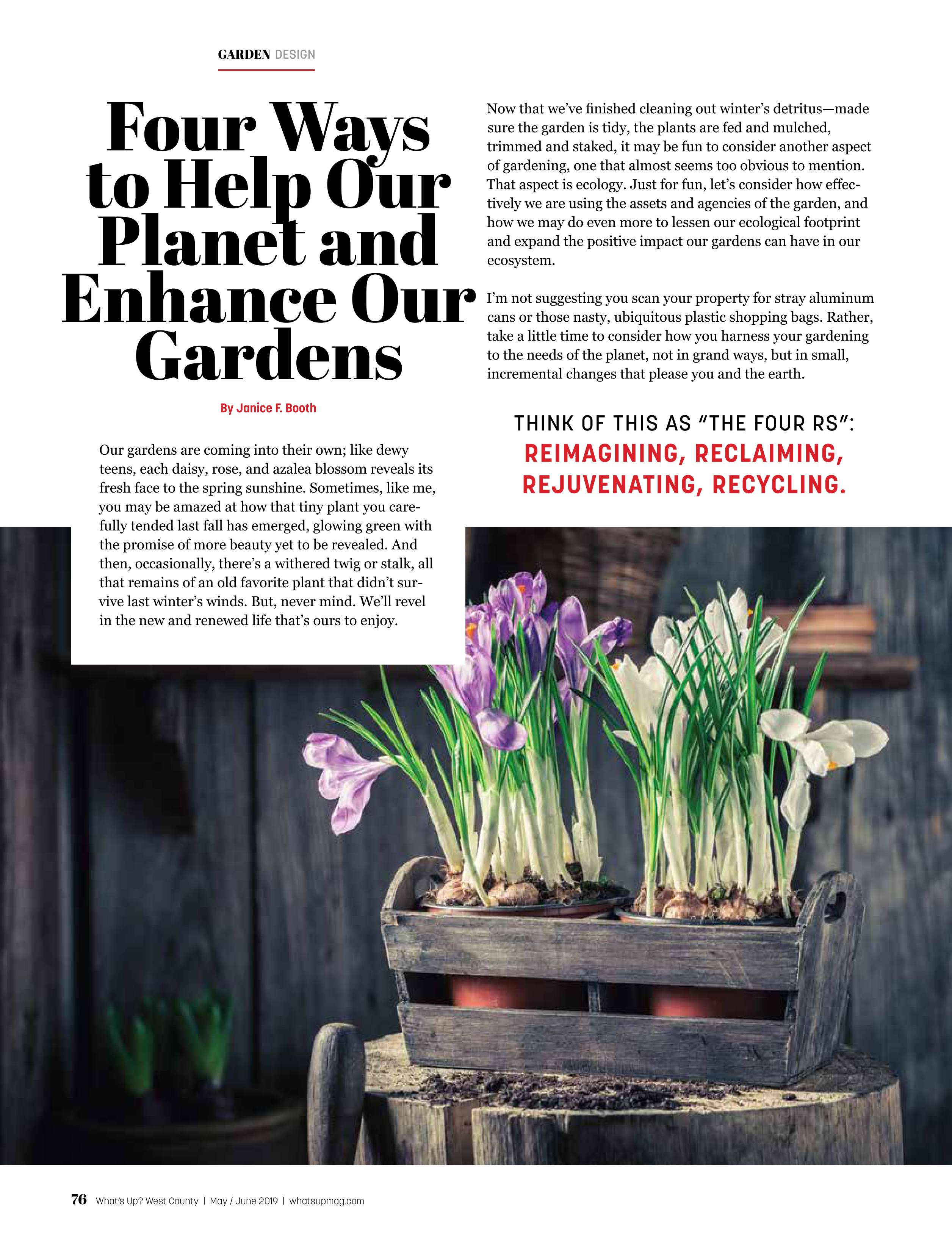 GARDEN DESIGN

Four Ways to Help Our Planet and Enhance Our Gardens

By Janice F. Booth

Our gardens are coming into their own; like dewy teens, each daisy, rose, and azalea blossom reveals its fresh face to the spring sunshine. Sometimes, like me, you may be amazed at how that tiny plant you carefully tended last fall has emerged, glowing green with the promise of more beauty yet to be revealed. And then, occasionally, there's a withered twig or stalk, all that remains of an old favorite plant that didn't survive last winter's winds. But, never mind. We'll revel in the new and renewed life that's ours to enjoy.

Now that we've finished cleaning out winter's detritus—made sure the garden is tidy, the plants are fed and mulched, trimmed and staked, it may be fun to consider another aspect of gardening, one that almost seems too obvious to mention. That aspect is ecology. Just for fun, let's consider how effectively we are using the assets and agencies of the garden, and how we may do even more to lessen our ecological footprint and expand the positive impact our gardens can have in our ecosystem.

I'm not suggesting you scan your property for stray aluminum cans or those nasty, ubiquitous plastic shopping bags. Rather, take a little time to consider how you harness your gardening to the needs of the planet, not in grand ways, but in small, incremental changes that please you and the earth.

THINK OF THIS AS "THE FOUR RS": REIMAGINING, RECLAIMING, REJUVENATING, RECYCLING.

76 What's Up? West County | May / June 2019 | whatsupmag.com